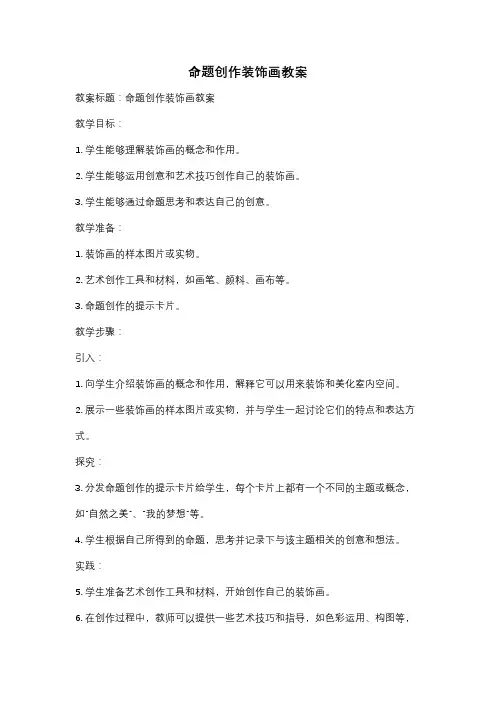 命题创作装饰画教案

教案标题：命题创作装饰画教案

教学目标：

1. 学生能够理解装饰画的概念和作用。

2. 学生能够运用创意和艺术技巧创作自己的装饰画。

3. 学生能够通过命题思考和表达自己的创意。

教学准备：

1. 装饰画的样本图片或实物。

2. 艺术创作工具和材料，如画笔、颜料、画布等。

3. 命题创作的提示卡片。

教学步骤：

引入：

1. 向学生介绍装饰画的概念和作用，解释它可以用来装饰和美化室内空间。

2. 展示一些装饰画的样本图片或实物，并与学生一起讨论它们的特点和表达方式。

探究：

3. 分发命题创作的提示卡片给学生，每个卡片上都有一个不同的主题或概念，如"自然之美"、"我的梦想"等。

4. 学生根据自己所得到的命题，思考并记录下与该主题相关的创意和想法。

实践：

5. 学生准备艺术创作工具和材料，开始创作自己的装饰画。

6. 在创作过程中，教师可以提供一些艺术技巧和指导，如色彩运用、构图等，